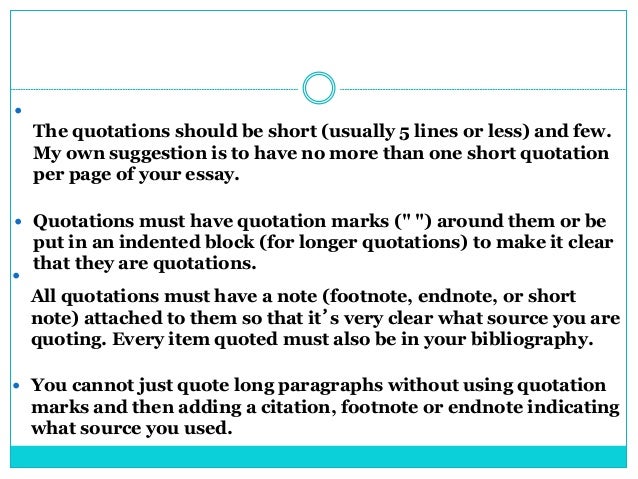 •

The quotations should be short (usually 5 lines or less) and few. My own suggestion is to have no more than one short quotation per page of your essay.

• Quotations must have quotation marks (" ") around them or be put in an indented block (for longer quotations) to make it clear that they are quotations.

•

All quotations must have a note (footnote, endnote, or short note) attached to them so that it's very clear what source you are quoting. Every item quoted must also be in your bibliography.

• You cannot just quote long paragraphs without using quotation marks and then adding a citation, footnote or endnote indicating what source you used.